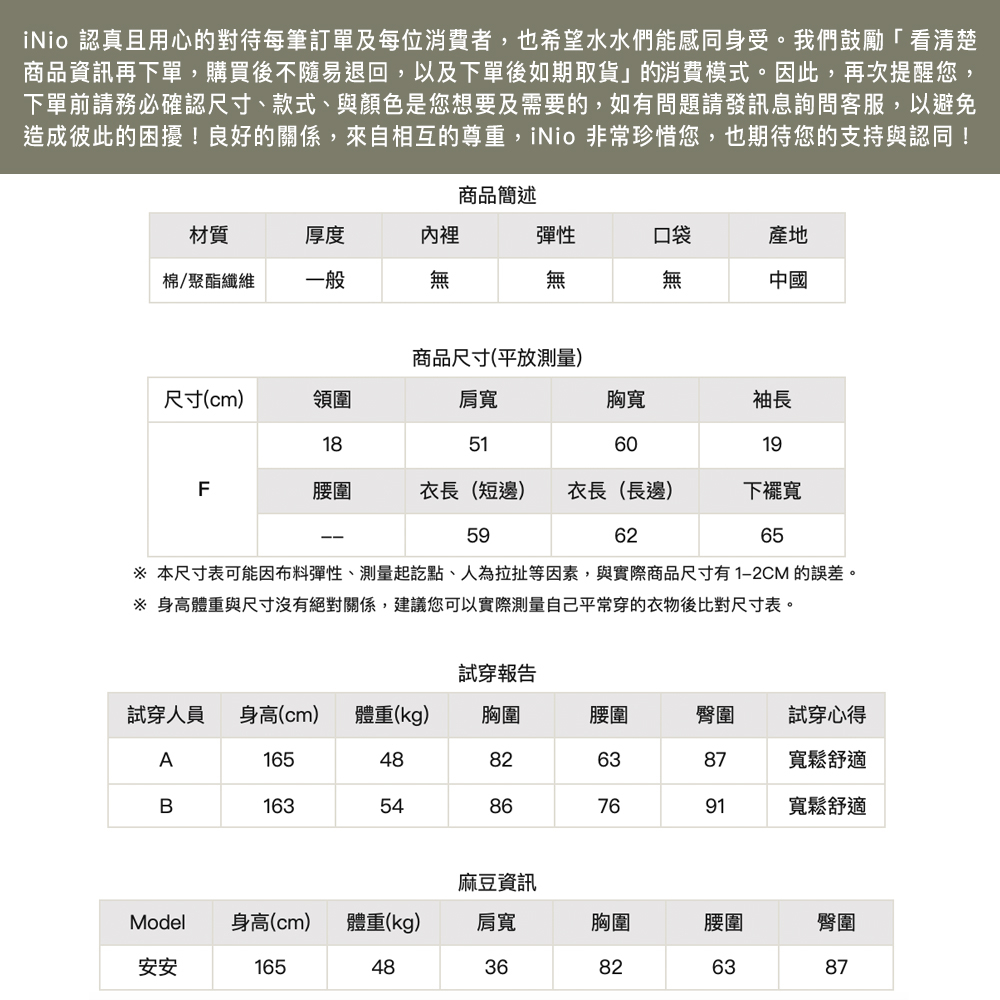 iNio 認真且用心的對待每筆訂單及每位消費者，也希望水水們能感同身受。我們鼓勵「看清楚商品資訊再下單，購買後不隨易退回，以及下單後如期取貨」的消費模式。因此，再次提醒您，下單前請務必確認尺寸、款式、與顏色是您想要及需要的，如有問題請發訊息詢問客服，以避免造成彼此的困擾！良好的關係，來自相互的尊重，iNio 非常珍惜您，也期待您的支持與認同！

商品簡述

| 材質 | 厚度 | 內裡 | 彈性 | 口袋 | 產地 |
|---|---|---|---|---|---|
| 棉/聚酯纖維 | 一般 | 無 | 無 | 無 | 中國 |

商品尺寸(平放測量)

| 尺寸(cm) | 領圍 | 肩寬 | 胸寬 | 袖長 |
|---|---|---|---|---|
| F | 18 | 51 | 60 | 19 |
| | 腰圍 | 衣長（短邊） | 衣長（長邊） | 下襬寬 |
| | -- | 59 | 62 | 65 |

※ 本尺寸表可能因布料彈性、測量起訖點、人為拉扯等因素，與實際商品尺寸有 1–2CM 的誤差。
※ 身高體重與尺寸沒有絕對關係，建議您可以實際測量自己平常穿的衣物後比對尺寸表。

試穿報告

| 試穿人員 | 身高(cm) | 體重(kg) | 胸圍 | 腰圍 | 臀圍 | 試穿心得 |
|---|---|---|---|---|---|---|
| A | 165 | 48 | 82 | 63 | 87 | 寬鬆舒適 |
| B | 163 | 54 | 86 | 76 | 91 | 寬鬆舒適 |

麻豆資訊

| Model | 身高(cm) | 體重(kg) | 肩寬 | 胸圍 | 腰圍 | 臀圍 |
|---|---|---|---|---|---|---|
| 安安 | 165 | 48 | 36 | 82 | 63 | 87 |